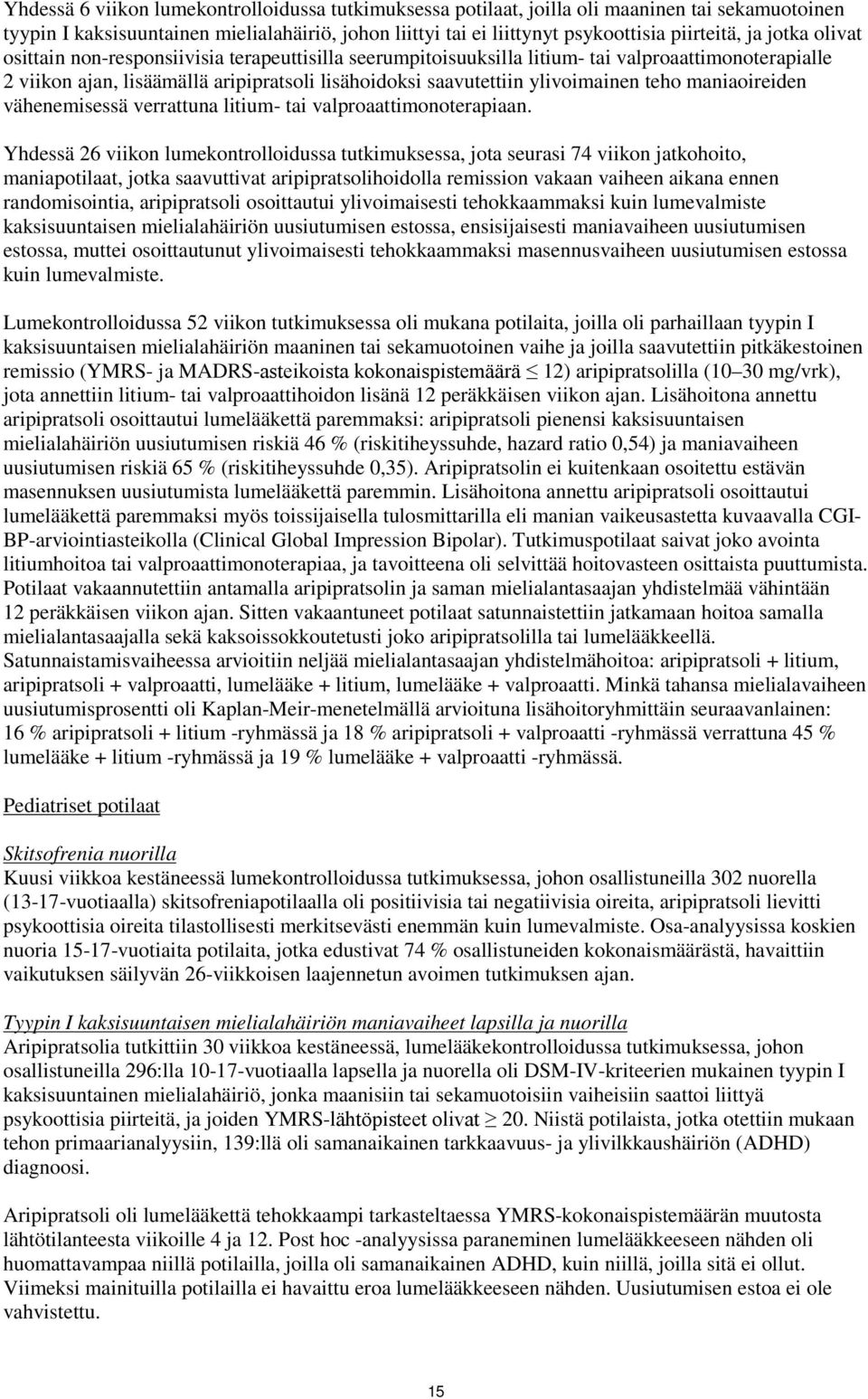 Yhdessä 6 viikon lumekontrolloidussa tutkimuksessa potilaat, joilla oli maaninen tai sekamuotoinen tyypin I kaksisuuntainen mielialahäiriö, johon liittyi tai ei liittynyt psykoottisia piirteitä, ja jotka olivat osittain non-responsiivisia terapeuttisilla seerumpitoisuuksilla litium- tai valproaattimonoterapialle 2 viikon ajan, lisäämällä aripipratsoli lisähoidoksi saavutettiin ylivoimainen teho maniaoireiden vähenemisessä verrattuna litium- tai valproaattimonoterapiaan.

Yhdessä 26 viikon lumekontrolloidussa tutkimuksessa, jota seurasi 74 viikon jatkohoito, maniapotilaat, jotka saavuttivat aripipratsolihoidolla remission vakaan vaiheen aikana ennen randomisointia, aripipratsoli osoittautui ylivoimaisesti tehokkaammaksi kuin lumevalmiste kaksisuuntaisen mielialahäiriön uusiutumisen estossa, ensisijaisesti maniavaiheen uusiutumisen estossa, muttei osoittautunut ylivoimaisesti tehokkaammaksi masennusvaiheen uusiutumisen estossa kuin lumevalmiste.

Lumekontrolloidussa 52 viikon tutkimuksessa oli mukana potilaita, joilla oli parhaillaan tyypin I kaksisuuntaisen mielialahäiriön maaninen tai sekamuotoinen vaihe ja joilla saavutettiin pitkäkestoinen remissio (YMRS- ja MADRS-asteikoista kokonaispistemäärä $\leq$ 12) aripipratsolilla (10–30 mg/vrk), jota annettiin litium- tai valproaattihoidon lisänä 12 peräkkäisen viikon ajan. Lisähoitona annettu aripipratsoli osoittautui lumelääkettä paremmaksi: aripipratsoli pienensi kaksisuuntaisen mielialahäiriön uusiutumisen riskiä 46 % (riskitiheyssuhde, hazard ratio 0,54) ja maniavaiheen uusiutumisen riskiä 65 % (riskitiheyssuhde 0,35). Aripipratsolin ei kuitenkaan osoitettu estävän masennuksen uusiutumista lumelääkettä paremmin. Lisähoitona annettu aripipratsoli osoittautui lumelääkettä paremmaksi myös toissijaisella tulosmittarilla eli manian vaikeusastetta kuvaavalla CGI-BP-arviointiasteikolla (Clinical Global Impression Bipolar). Tutkimuspotilaat saivat joko avointa litiumhoitoa tai valproaattimonoterapiaa, ja tavoitteena oli selvittää hoitovasteen osittaista puuttumista. Potilaat vakaannutettiin antamalla aripipratsolin ja saman mielialantasaajan yhdistelmää vähintään 12 peräkkäisen viikon ajan. Sitten vakaantuneet potilaat satunnaistettiin jatkamaan hoitoa samalla mielialantasaajalla sekä kaksoissokkoutetusti joko aripipratsolilla tai lumelääkkeellä. Satunnaistamisvaiheessa arvioitiin neljää mielialantasaajan yhdistelmähoitoa: aripipratsoli + litium, aripipratsoli + valproaatti, lumelääke + litium, lumelääke + valproaatti. Minkä tahansa mielialavaiheen uusiutumisprosentti oli Kaplan-Meir-menetelmällä arvioituna lisähoitoryhmittäin seuraavanlainen: 16 % aripipratsoli + litium -ryhmässä ja 18 % aripipratsoli + valproaatti -ryhmässä verrattuna 45 % lumelääke + litium -ryhmässä ja 19 % lumelääke + valproaatti -ryhmässä.

Pediatriset potilaat

Skitsofrenia nuorilla
Kuusi viikkoa kestäneessä lumekontrolloidussa tutkimuksessa, johon osallistuneilla 302 nuorella (13-17-vuotiaalla) skitsofreniapotilaalla oli positiivisia tai negatiivisia oireita, aripipratsoli lievitti psykoottisia oireita tilastollisesti merkitsevästi enemmän kuin lumevalmiste. Osa-analyysissa koskien nuoria 15-17-vuotiaita potilaita, jotka edustivat 74 % osallistuneiden kokonaismäärästä, havaittiin vaikutuksen säilyvän 26-viikkoisen laajennetun avoimen tutkimuksen ajan.

Tyypin I kaksisuuntaisen mielialahäiriön maniavaiheet lapsilla ja nuorilla
Aripipratsolia tutkittiin 30 viikkoa kestäneessä, lumelääkekontrolloidussa tutkimuksessa, johon osallistuneilla 296:lla 10-17-vuotiaalla lapsella ja nuorella oli DSM-IV-kriteerien mukainen tyypin I kaksisuuntainen mielialahäiriö, jonka maanisiin tai sekamuotoisiin vaiheisiin saattoi liittyä psykoottisia piirteitä, ja joiden YMRS-lähtöpisteet olivat $\geq$ 20. Niistä potilaista, jotka otettiin mukaan tehon primaarianalyysiin, 139:llä oli samanaikainen tarkkaavuus- ja ylivilkkaushäiriön (ADHD) diagnoosi.

Aripipratsoli oli lumelääkettä tehokkaampi tarkasteltaessa YMRS-kokonaispistemäärän muutosta lähtötilanteesta viikoille 4 ja 12. Post hoc -analyysissa paraneminen lumelääkkeeseen nähden oli huomattavampaa niillä potilailla, joilla oli samanaikainen ADHD, kuin niillä, joilla sitä ei ollut. Viimeksi mainituilla potilailla ei havaittu eroa lumelääkkeeseen nähden. Uusiutumisen estoa ei ole vahvistettu.

15